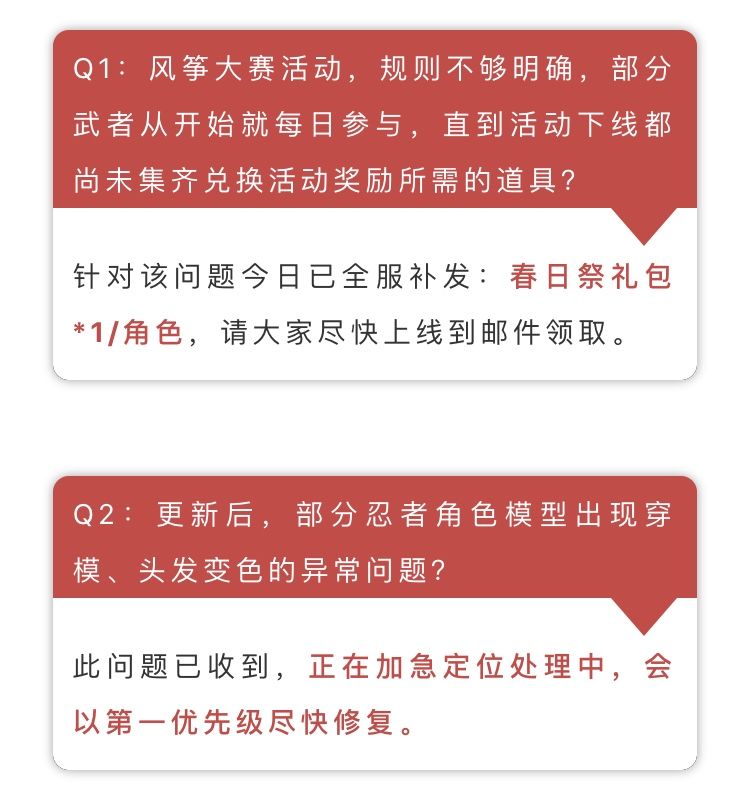 Q1：风筝大赛活动，规则不够明确，部分武者从开始就每日参与，直到活动下线都尚未集齐兑换活动奖励所需的道具?

针对该问题今日已全服补发：春日祭礼包*1/角色，请大家尽快上线到邮件领取。

Q2：更新后，部分忍者角色模型出现穿模、头发变色的异常问题?

此问题已收到，正在加急定位处理中，会以第一优先级尽快修复。